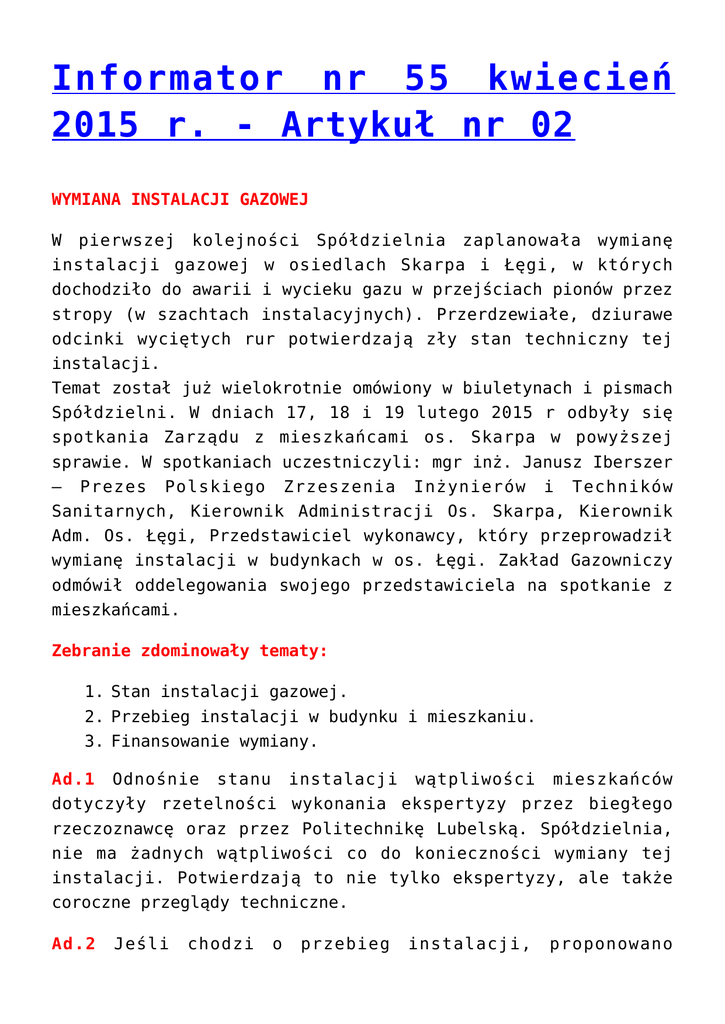 Informator nr 55 kwiecień 2015 r. - Artykuł nr 02

WYMIANA INSTALACJI GAZOWEJ

W pierwszej kolejności Spółdzielnia zaplanowała wymianę instalacji gazowej w osiedlach Skarpa i Łęgi, w których dochodziło do awarii i wycieku gazu w przejściach pionów przez stropy (w szachtach instalacyjnych). Przerdzewiałe, dziurawe odcinki wyciętych rur potwierdzają zły stan techniczny tej instalacji.
Temat został już wielokrotnie omówiony w biuletynach i pismach Spółdzielni. W dniach 17, 18 i 19 lutego 2015 r odbyły się spotkania Zarządu z mieszkańcami os. Skarpa w powyższej sprawie. W spotkaniach uczestniczyli: mgr inż. Janusz Iberszer – Prezes Polskiego Zrzeszenia Inżynierów i Techników Sanitarnych, Kierownik Administracji Os. Skarpa, Kierownik Adm. Os. Łęgi, Przedstawiciel wykonawcy, który przeprowadził wymianę instalacji w budynkach w os. Łęgi. Zakład Gazowniczy odmówił oddelegowania swojego przedstawiciela na spotkanie z mieszkańcami.

Zebranie zdominowały tematy:

1. Stan instalacji gazowej.
2. Przebieg instalacji w budynku i mieszkaniu.
3. Finansowanie wymiany.

Ad.1 Odnośnie stanu instalacji wątpliwości mieszkańców dotyczyły rzetelności wykonania ekspertyzy przez biegłego rzeczoznawcę oraz przez Politechnikę Lubelską. Spółdzielnia, nie ma żadnych wątpliwości co do konieczności wymiany tej instalacji. Potwierdzają to nie tylko ekspertyzy, ale także coroczne przeglądy techniczne.

Ad.2 Jeśli chodzi o przebieg instalacji, proponowano